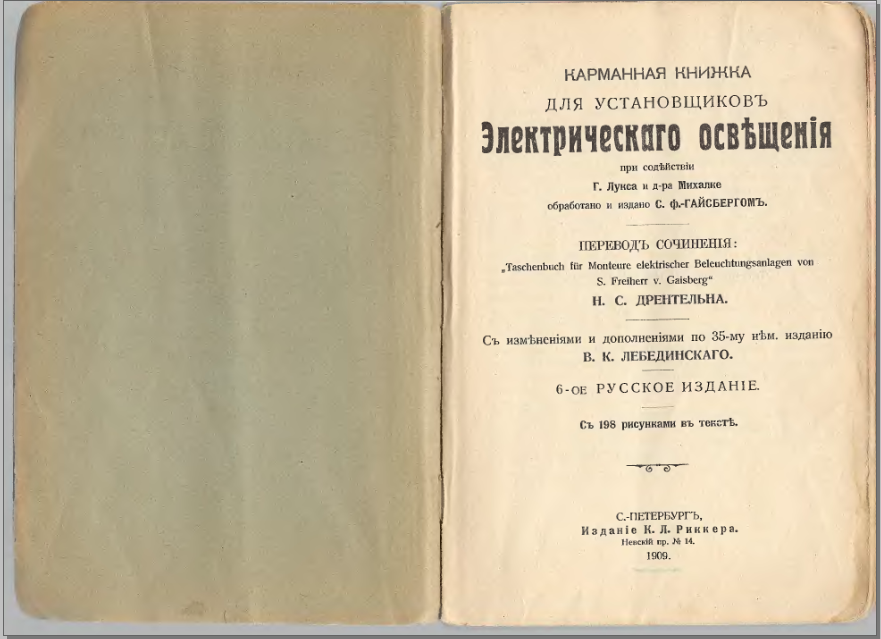 КАРМАННАЯ КНИЖКА
ДЛЯ УСТАНОВЩИКОВЪ
Электрическаго освѣщенія
при содѣйствіи
Г. Лукса и д-ра Михалке
обработано и издано С. ф.-ГАЙСБЕРГОМЪ.

ПЕРЕВОДЪ СОЧИНЕНІЯ:
„Taschenbuch für Monteure elektrischer Beleuchtungsanlagen von S. Freiherr v. Gaisberg“
Н. С. ДРЕНТЕЛЬНА.

Съ измѣненіями и дополненіями по 35-му нѣм. изданію
В. К. ЛЕБЕДИНСКАГО.

6-ОЕ РУССКОЕ ИЗДАНІЕ.

Съ 198 рисунками въ текстѣ.

С.-ПЕТЕРБУРГЪ,
Изданіе К. Л. Риккера.
Невскій пр. № 14.
1909.